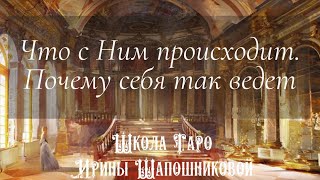 Что с Ним происходит.
Почему себя так ведет

Школа Таро
Ирины Шапошниковой